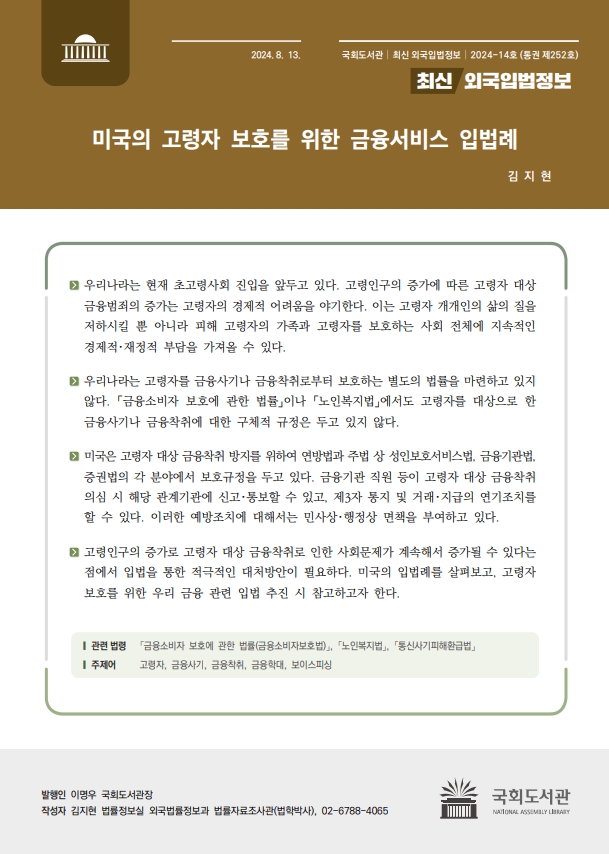 2024. 8. 13.

국회도서관 | 최신 외국입법정보 | 2024-14호 (통권 제252호)

최신 외국입법정보

미국의 고령자 보호를 위한 금융서비스 입법례

김 지 현

우리나라는 현재 초고령사회 진입을 앞두고 있다. 고령인구의 증가에 따른 고령자 대상 금융범죄의 증가는 고령자의 경제적 어려움을 야기한다. 이는 고령자 개개인의 삶의 질을 저하시킬 뿐 아니라 피해 고령자의 가족과 고령자를 보호하는 사회 전체에 지속적인 경제적·재정적 부담을 가져올 수 있다.

우리나라는 고령자를 금융사기나 금융착취로부터 보호하는 별도의 법률을 마련하고 있지 않다. 「금융소비자 보호에 관한 법률」이나 「노인복지법」에서도 고령자를 대상으로 한 금융사기나 금융착취에 대한 구체적 규정은 두고 있지 않다.

미국은 고령자 대상 금융착취 방지를 위하여 연방법과 주법 상 성인보호서비스법, 금융기관법, 증권법의 각 분야에서 보호규정을 두고 있다. 금융기관 직원 등이 고령자 대상 금융착취 의심 시 해당 관계기관에 신고·통보할 수 있고, 제3자 통지 및 거래·지급의 연기조치를 할 수 있다. 이러한 예방조치에 대해서는 민사상·행정상 면책을 부여하고 있다.

고령인구의 증가로 고령자 대상 금융착취로 인한 사회문제가 계속해서 증가될 수 있다는 점에서 입법을 통한 적극적인 대처방안이 필요하다. 미국의 입법례를 살펴보고, 고령자 보호를 위한 우리 금융 관련 입법 추진 시 참고하고자 한다.

관련 법령 「금융소비자 보호에 관한 법률(금융소비자보호법)」, 「노인복지법」, 「통신사기피해환급법」
주제어 고령자, 금융사기, 금융착취, 금융학대, 보이스피싱

발행인 이명우 국회도서관장
작성자 김지현 법률정보실 외국법률정보과 법률자료조사관(법학박사), 02-6788-4065

국회도서관
NATIONAL ASSEMBLY LIBRARY